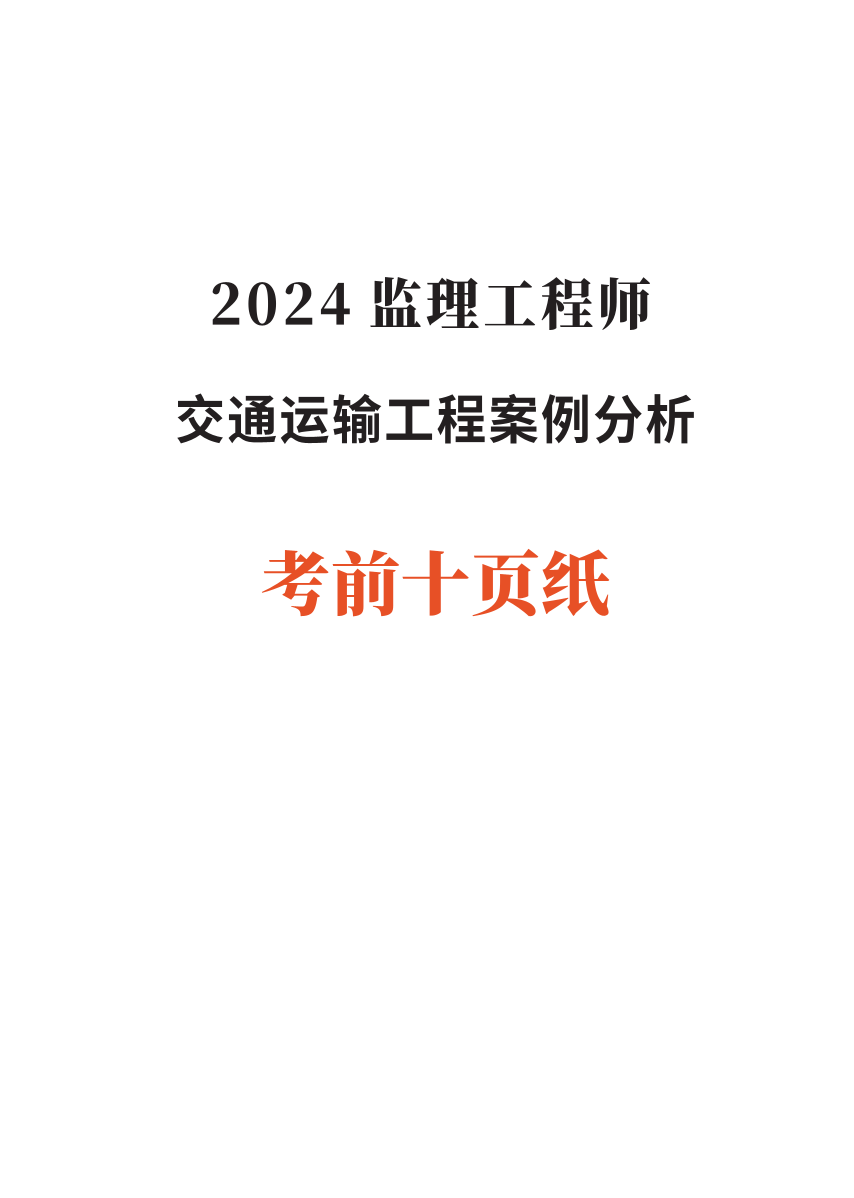 2024 监理工程师

交通运输工程案例分析

考前十页纸